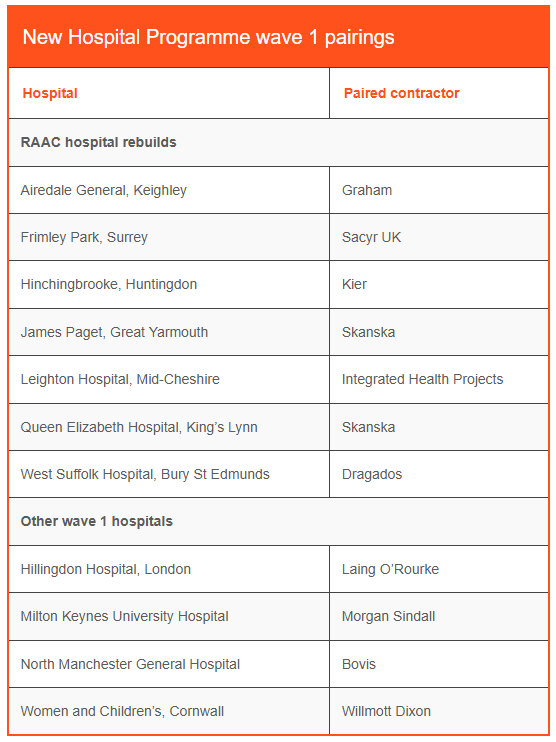 New Hospital Programme wave 1 pairings

| Hospital | Paired contractor |
|---|---|
| **RAAC hospital rebuilds** | |
| Airedale General, Keighley | Graham |
| Frimley Park, Surrey | Sacyr UK |
| Hinchingbrooke, Huntingdon | Kier |
| James Paget, Great Yarmouth | Skanska |
| Leighton Hospital, Mid-Cheshire | Integrated Health Projects |
| Queen Elizabeth Hospital, King’s Lynn | Skanska |
| West Suffolk Hospital, Bury St Edmunds | Dragados |
| **Other wave 1 hospitals** | |
| Hillingdon Hospital, London | Laing O’Rourke |
| Milton Keynes University Hospital | Morgan Sindall |
| North Manchester General Hospital | Bovis |
| Women and Children’s, Cornwall | Willmott Dixon |